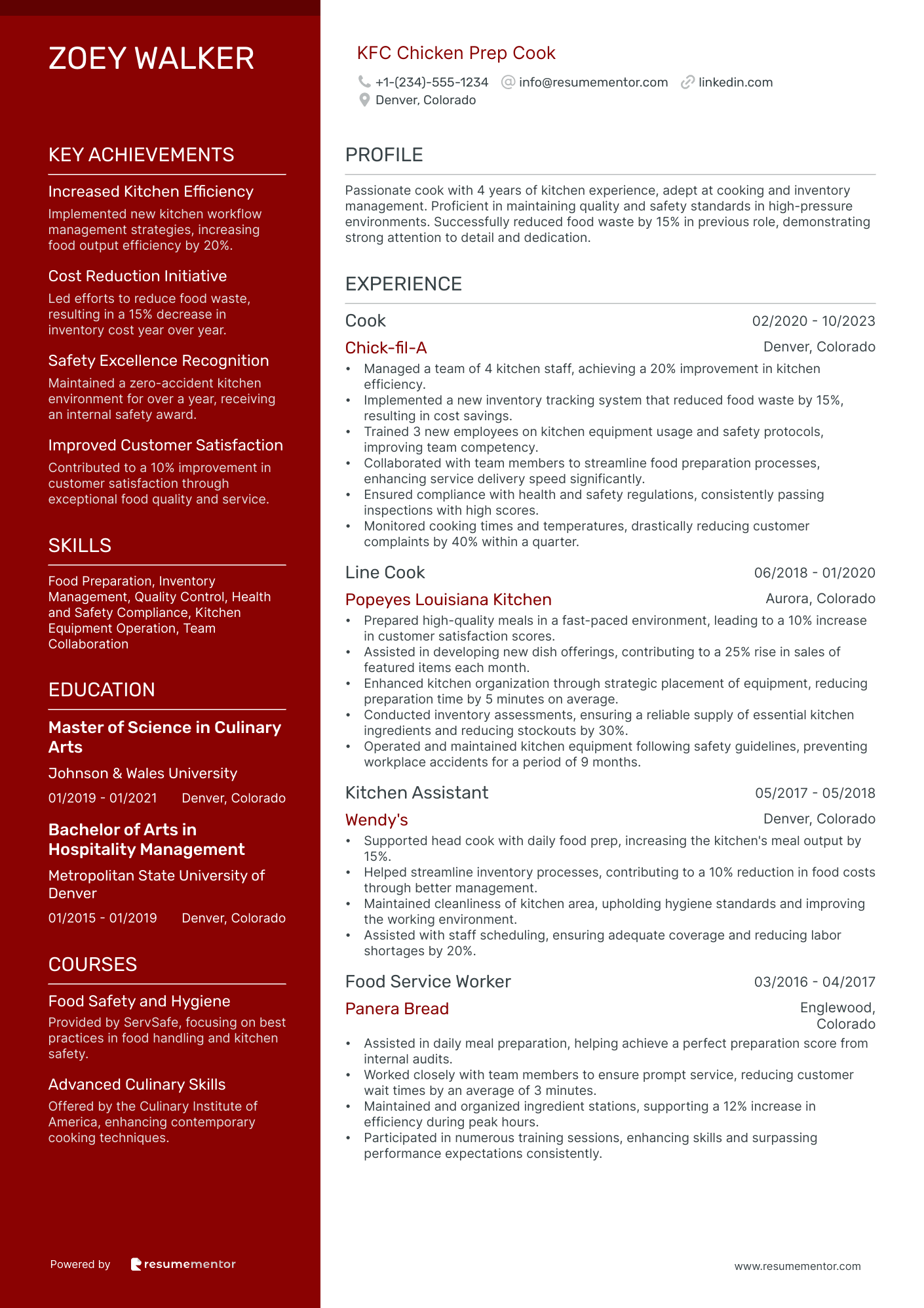 ZOEY WALKER

KEY ACHIEVEMENTS

Increased Kitchen Efficiency
Implemented new kitchen workflow management strategies, increasing food output efficiency by 20%.

Cost Reduction Initiative
Led efforts to reduce food waste, resulting in a 15% decrease in inventory cost year over year.

Safety Excellence Recognition
Maintained a zero-accident kitchen environment for over a year, receiving an internal safety award.

Improved Customer Satisfaction
Contributed to a 10% improvement in customer satisfaction through exceptional food quality and service.

SKILLS

Food Preparation, Inventory Management, Quality Control, Health and Safety Compliance, Kitchen Equipment Operation, Team Collaboration

EDUCATION

Master of Science in Culinary Arts
Johnson & Wales University
01/2019 - 01/2021 Denver, Colorado

Bachelor of Arts in Hospitality Management
Metropolitan State University of Denver
01/2015 - 01/2019 Denver, Colorado

COURSES

Food Safety and Hygiene
Provided by ServSafe, focusing on best practices in food handling and kitchen safety.

Advanced Culinary Skills
Offered by the Culinary Institute of America, enhancing contemporary cooking techniques.

Powered by resumementor

KFC Chicken Prep Cook
+1-(234)-555-1234 info@resumementor.com linkedin.com
Denver, Colorado

PROFILE

Passionate cook with 4 years of kitchen experience, adept at cooking and inventory management. Proficient in maintaining quality and safety standards in high-pressure environments. Successfully reduced food waste by 15% in previous role, demonstrating strong attention to detail and dedication.

EXPERIENCE

Cook 02/2020 - 10/2023
Chick-fil-A Denver, Colorado
• Managed a team of 4 kitchen staff, achieving a 20% improvement in kitchen efficiency.
• Implemented a new inventory tracking system that reduced food waste by 15%, resulting in cost savings.
• Trained 3 new employees on kitchen equipment usage and safety protocols, improving team competency.
• Collaborated with team members to streamline food preparation processes, enhancing service delivery speed significantly.
• Ensured compliance with health and safety regulations, consistently passing inspections with high scores.
• Monitored cooking times and temperatures, drastically reducing customer complaints by 40% within a quarter.

Line Cook 06/2018 - 01/2020
Popeyes Louisiana Kitchen Aurora, Colorado
• Prepared high-quality meals in a fast-paced environment, leading to a 10% increase in customer satisfaction scores.
• Assisted in developing new dish offerings, contributing to a 25% rise in sales of featured items each month.
• Enhanced kitchen organization through strategic placement of equipment, reducing preparation time by 5 minutes on average.
• Conducted inventory assessments, ensuring a reliable supply of essential kitchen ingredients and reducing stockouts by 30%.
• Operated and maintained kitchen equipment following safety guidelines, preventing workplace accidents for a period of 9 months.

Kitchen Assistant 05/2017 - 05/2018
Wendy's Denver, Colorado
• Supported head cook with daily food prep, increasing the kitchen's meal output by 15%.
• Helped streamline inventory processes, contributing to a 10% reduction in food costs through better management.
• Maintained cleanliness of kitchen area, upholding hygiene standards and improving the working environment.
• Assisted with staff scheduling, ensuring adequate coverage and reducing labor shortages by 20%.

Food Service Worker 03/2016 - 04/2017
Panera Bread Englewood, Colorado
• Assisted in daily meal preparation, helping achieve a perfect preparation score from internal audits.
• Worked closely with team members to ensure prompt service, reducing customer wait times by an average of 3 minutes.
• Maintained and organized ingredient stations, supporting a 12% increase in efficiency during peak hours.
• Participated in numerous training sessions, enhancing skills and surpassing performance expectations consistently.

www.resumementor.com